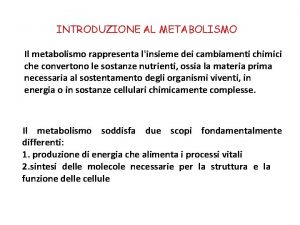 INTRODUZIONE AL METABOLISMO

Il metabolismo rappresenta l'insieme dei cambiamenti chimici che convertono le sostanze nutrienti, ossia la materia prima necessaria al sostentamento degli organismi viventi, in energia o in sostanze cellulari chimicamente complesse.

Il metabolismo soddisfa due scopi fondamentalmente differenti:
1. produzione di energia che alimenta i processi vitali
2.sintesi delle molecole necessarie per la struttura e la funzione delle cellule